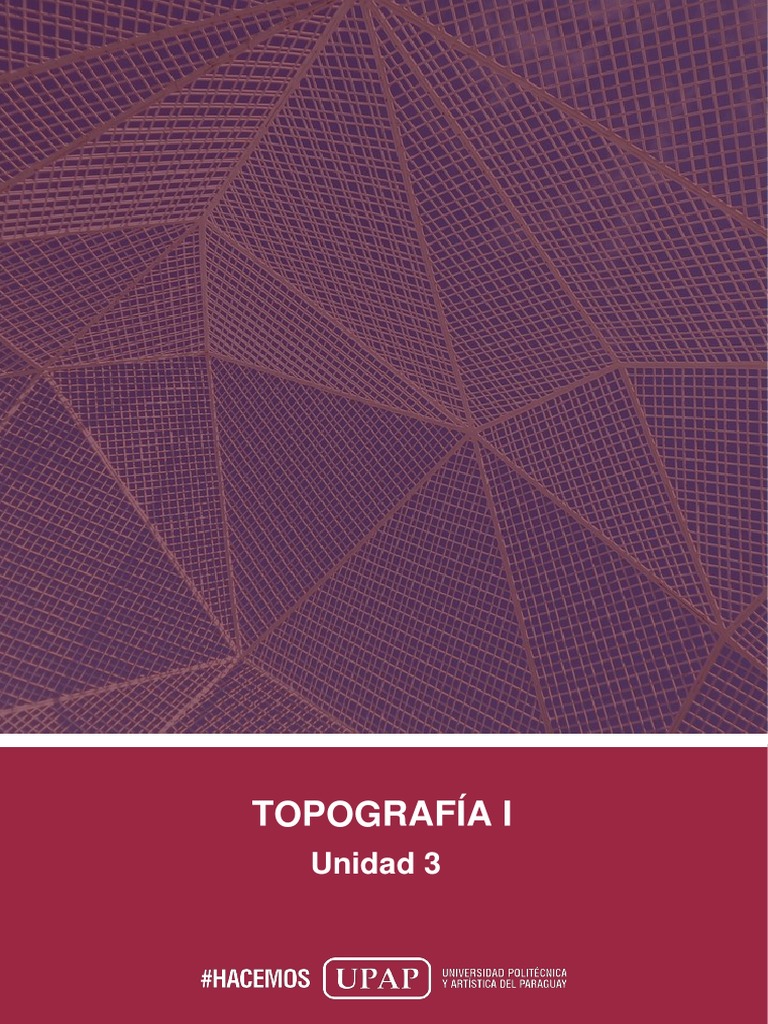 TOPOGRAFÍA I

Unidad 3

#HACEMOS

UPAP

UNIVERSIDAD POLITÉCNICA Y ARTÍSTICA DEL PARAGUAY